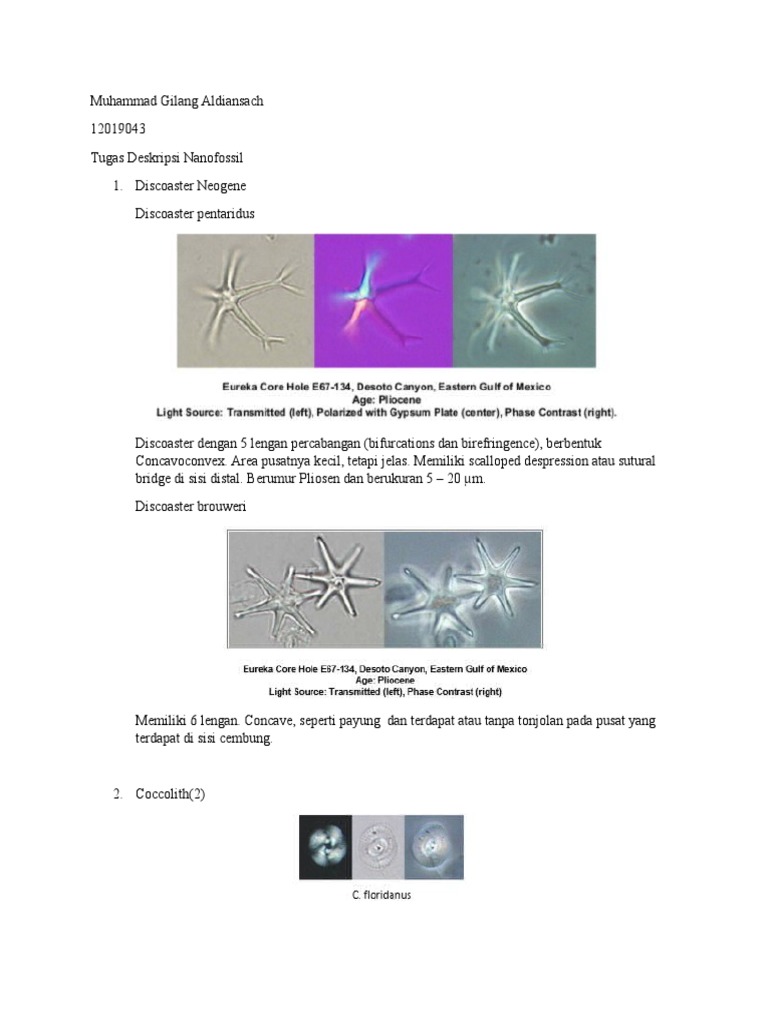 Muhammad Gilang Aldiansach

12019043

Tugas Deskripsi Nanofossil

1. Discoaster Neogene

Discoaster pentaridus

Eureka Core Hole E67-134, Desoto Canyon, Eastern Gulf of Mexico
Age: Pliocene
Light Source: Transmitted (left), Polarized with Gypsum Plate (center), Phase Contrast (right).

Discoaster dengan 5 lengan percabangan (bifurcations dan birefringence), berbentuk Concavoconvex. Area pusatnya kecil, tetapi jelas. Memiliki scalloped despression atau sutural bridge di sisi distal. Berumur Pliosen dan berukuran 5 – 20 µm.

Discoaster brouweri

Eureka Core Hole E67-134, Desoto Canyon, Eastern Gulf of Mexico
Age: Pliocene
Light Source: Transmitted (left), Phase Contrast (right)

Memiliki 6 lengan. Concave, seperti payung dan terdapat atau tanpa tonjolan pada pusat yang terdapat di sisi cembung.

2. Coccolith(2)

C. floridanus